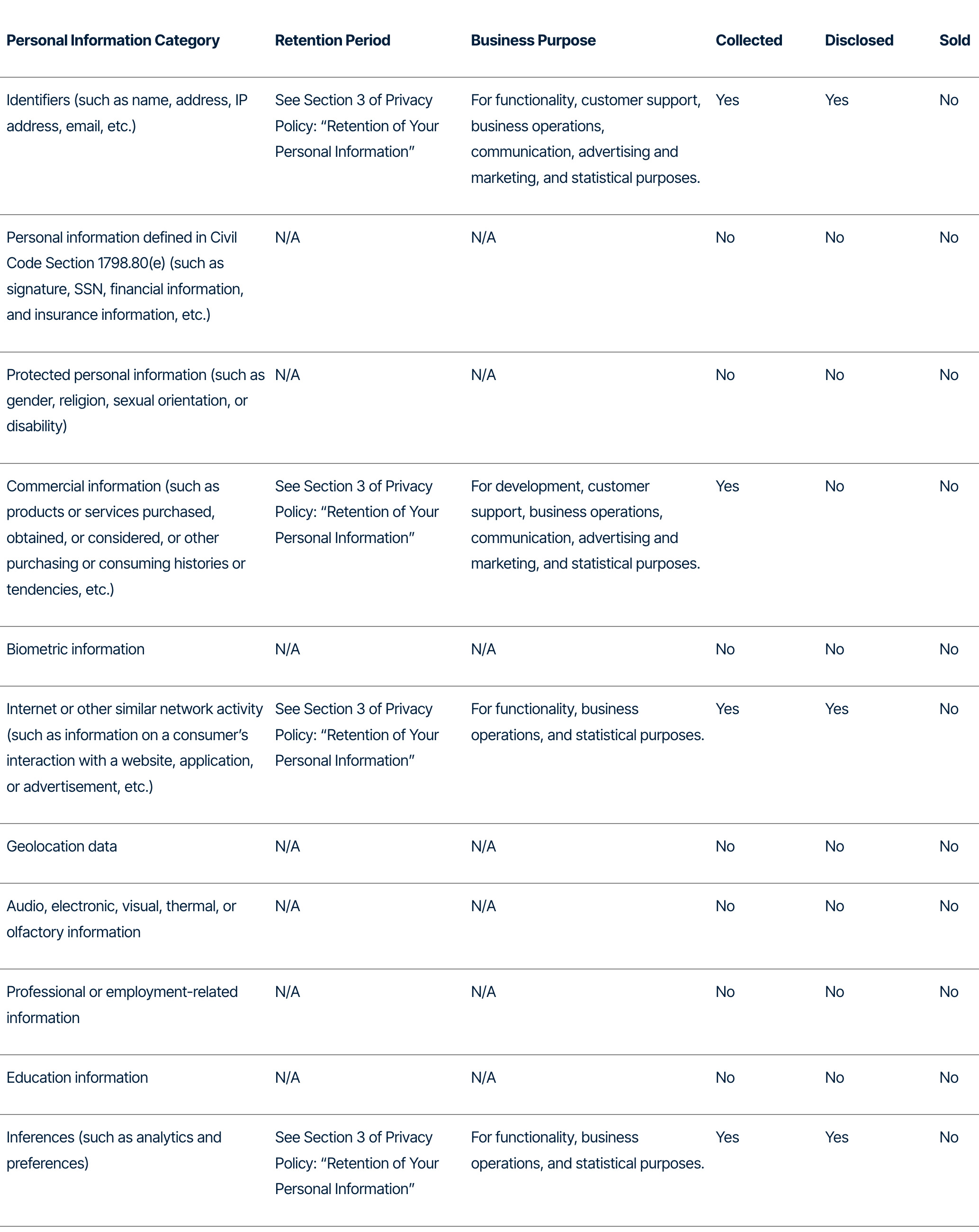 | Personal Information Category | Retention Period | Business Purpose | Collected | Disclosed | Sold |
|---|---|---|---|---|---|
| Identifiers (such as name, address, IP address, email, etc.) | See Section 3 of Privacy Policy: “Retention of Your Personal Information” | For functionality, customer support, business operations, communication, advertising and marketing, and statistical purposes. | Yes | Yes | No |
| Personal information defined in Civil Code Section 1798.80(e) (such as signature, SSN, financial information, and insurance information, etc.) | N/A | N/A | No | No | No |
| Protected personal information (such as gender, religion, sexual orientation, or disability) | N/A | N/A | No | No | No |
| Commercial information (such as products or services purchased, obtained, or considered, or other purchasing or consuming histories or tendencies, etc.) | See Section 3 of Privacy Policy: “Retention of Your Personal Information” | For development, customer support, business operations, communication, advertising and marketing, and statistical purposes. | Yes | No | No |
| Biometric information | N/A | N/A | No | No | No |
| Internet or other similar network activity (such as information on a consumer’s interaction with a website, application, or advertisement, etc.) | See Section 3 of Privacy Policy: “Retention of Your Personal Information” | For functionality, business operations, and statistical purposes. | Yes | Yes | No |
| Geolocation data | N/A | N/A | No | No | No |
| Audio, electronic, visual, thermal, or olfactory information | N/A | N/A | No | No | No |
| Professional or employment-related information | N/A | N/A | No | No | No |
| Education information | N/A | N/A | No | No | No |
| Inferences (such as analytics and preferences) | See Section 3 of Privacy Policy: “Retention of Your Personal Information” | For functionality, business operations, and statistical purposes. | Yes | Yes | No |